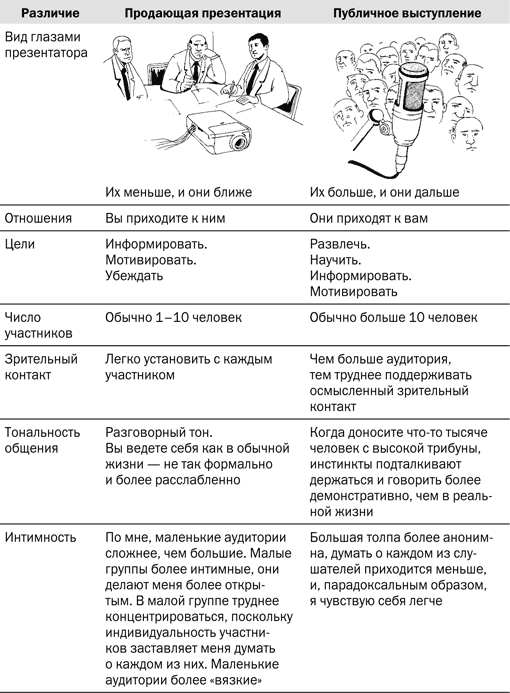 | Различие | Продающая презентация | Публичное выступление |
|---|---|---|
| Вид глазами презентатора | Их меньше, и они ближе | Их больше, и они дальше |
| Отношения | Вы приходите к ним | Они приходят к вам |
| Цели | Информировать. Мотивировать. Убеждать | Развлечь. Научить. Информировать. Мотивировать |
| Число участников | Обычно 1–10 человек | Обычно больше 10 человек |
| Зрительный контакт | Легко установить с каждым участником | Чем больше аудитория, тем труднее поддерживать осмысленный зрительный контакт |
| Тональность общения | Разговорный тон. Вы ведете себя как в обычной жизни — не так формально и более расслабленно | Когда доносите что-то тысяче человек с высокой трибуны, инстинкты подталкивают держаться и говорить более демонстративно, чем в реальной жизни |
| Интимность | По мне, маленькие аудитории сложнее, чем большие. Малые группы более интимные, они делают меня более открытым. В малой группе труднее концентрироваться, поскольку индивидуальность участников заставляет меня думать о каждом из них. Маленькие аудитории более «вязкие» | Большая толпа более анонимна, думать о каждом из слушателей приходится меньше, и, парадоксальным образом, я чувствую себя легче |